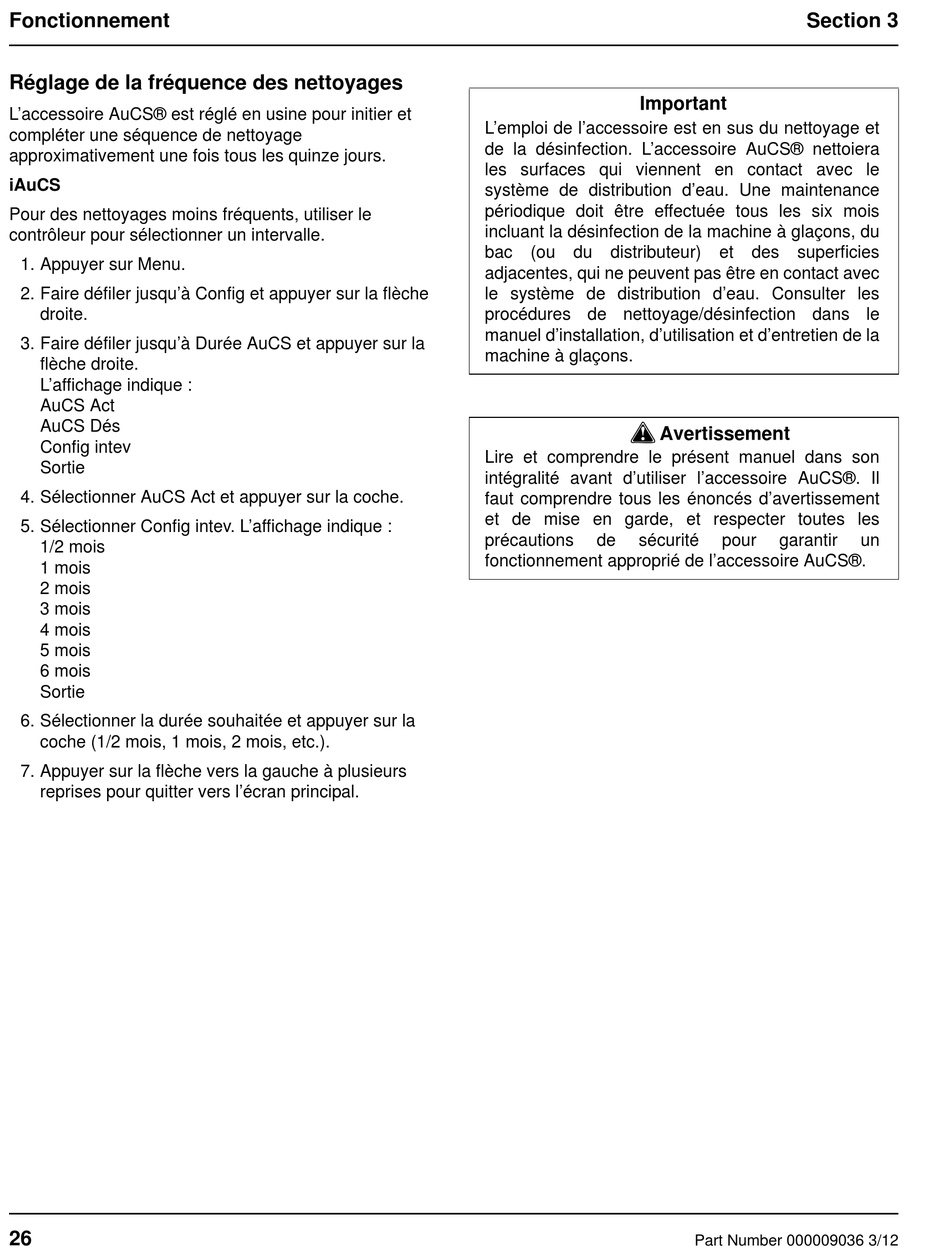 Fonctionnement Section 3

Réglage de la fréquence des nettoyages

L'accessoire AuCS® est réglé en usine pour initier et compléter une séquence de nettoyage approximativement une fois tous les quinze jours.

iAuCS

Pour des nettoyages moins fréquents, utiliser le contrôleur pour sélectionner un intervalle.

1. Appuyer sur Menu.
2. Faire défiler jusqu'à Config et appuyer sur la flèche droite.
3. Faire défiler jusqu'à Durée AuCS et appuyer sur la flèche droite.
L'affichage indique :
AuCS Act
AuCS Dés
Config intev
Sortie
4. Sélectionner AuCS Act et appuyer sur la coche.
5. Sélectionner Config intev. L'affichage indique :
1/2 mois
1 mois
2 mois
3 mois
4 mois
5 mois
6 mois
Sortie
6. Sélectionner la durée souhaitée et appuyer sur la coche (1/2 mois, 1 mois, 2 mois, etc.).
7. Appuyer sur la flèche vers la gauche à plusieurs reprises pour quitter vers l'écran principal.

Important

L'emploi de l'accessoire est en sus du nettoyage et de la désinfection. L'accessoire AuCS® nettoiera les surfaces qui viennent en contact avec le système de distribution d'eau. Une maintenance périodique doit être effectuée tous les six mois incluant la désinfection de la machine à glaçons, du bac (ou du distributeur) et des superficies adjacentes, qui ne peuvent pas être en contact avec le système de distribution d'eau. Consulter les procédures de nettoyage/désinfection dans le manuel d'installation, d'utilisation et d'entretien de la machine à glaçons.

Avertissement

Lire et comprendre le présent manuel dans son intégralité avant d'utiliser l'accessoire AuCS®. Il faut comprendre tous les énoncés d'avertissement et de mise en garde, et respecter toutes les précautions de sécurité pour garantir un fonctionnement approprié de l'accessoire AuCS®.

26 Part Number 000009036 3/12